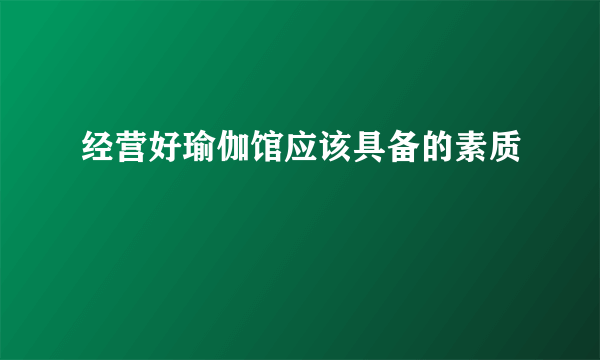 经营好瑜伽馆应该具备的素质